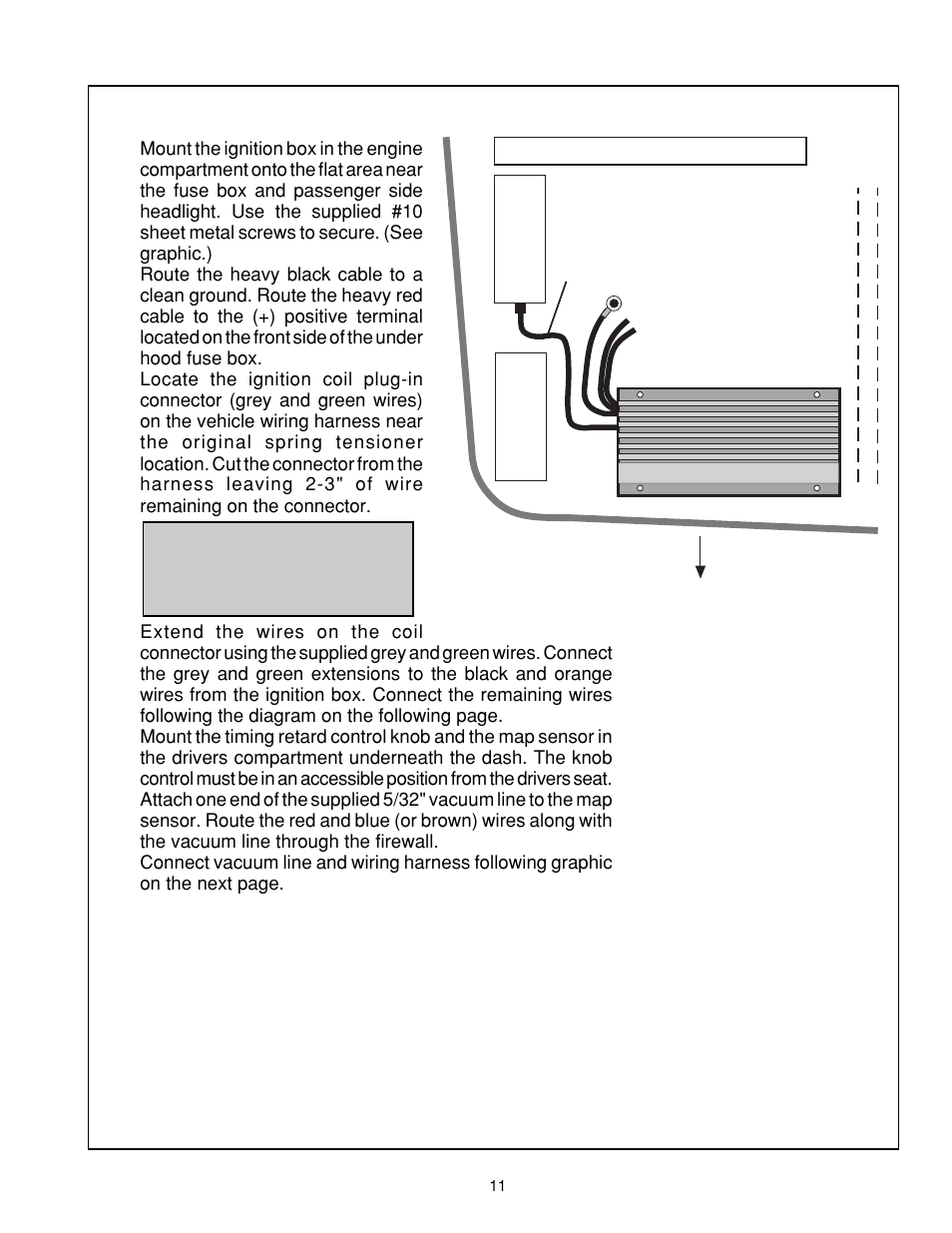 Mount the ignition box in the engine compartment onto the flat area near the fuse box and passenger side headlight. Use the supplied #10 sheet metal screws to secure. (See graphic.)
Route the heavy black cable to a clean ground. Route the heavy red cable to the (+) positive terminal located on the front side of the under hood fuse box.
Locate the ignition coil plug-in connector (grey and green wires) on the vehicle wiring harness near the original spring tensioner location. Cut the connector from the harness leaving 2-3" of wire remaining on the connector.
Extend the wires on the coil connector using the supplied grey and green wires. Connect the grey and green extensions to the black and orange wires from the ignition box. Connect the remaining wires following the diagram on the following page.
Mount the timing retard control knob and the map sensor in the drivers compartment underneath the dash. The knob control must be in an accessible position from the drivers seat. Attach one end of the supplied 5/32" vacuum line to the map sensor. Route the red and blue (or brown) wires along with the vacuum line through the firewall.
Connect vacuum line and wiring harness following graphic on the next page.

11